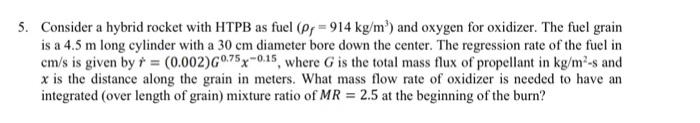 5. Consider a hybrid rocket with HTPB as fuel ($\rho_f = 914$ kg/m$^3$) and oxygen for oxidizer. The fuel grain is a 4.5 m long cylinder with a 30 cm diameter bore down the center. The regression rate of the fuel in cm/s is given by $\dot{r} = (0.002)G^{0.75}x^{-0.15}$, where $G$ is the total mass flux of propellant in kg/m$^2$-s and $x$ is the distance along the grain in meters. What mass flow rate of oxidizer is needed to have an integrated (over length of grain) mixture ratio of $MR = 2.5$ at the beginning of the burn?